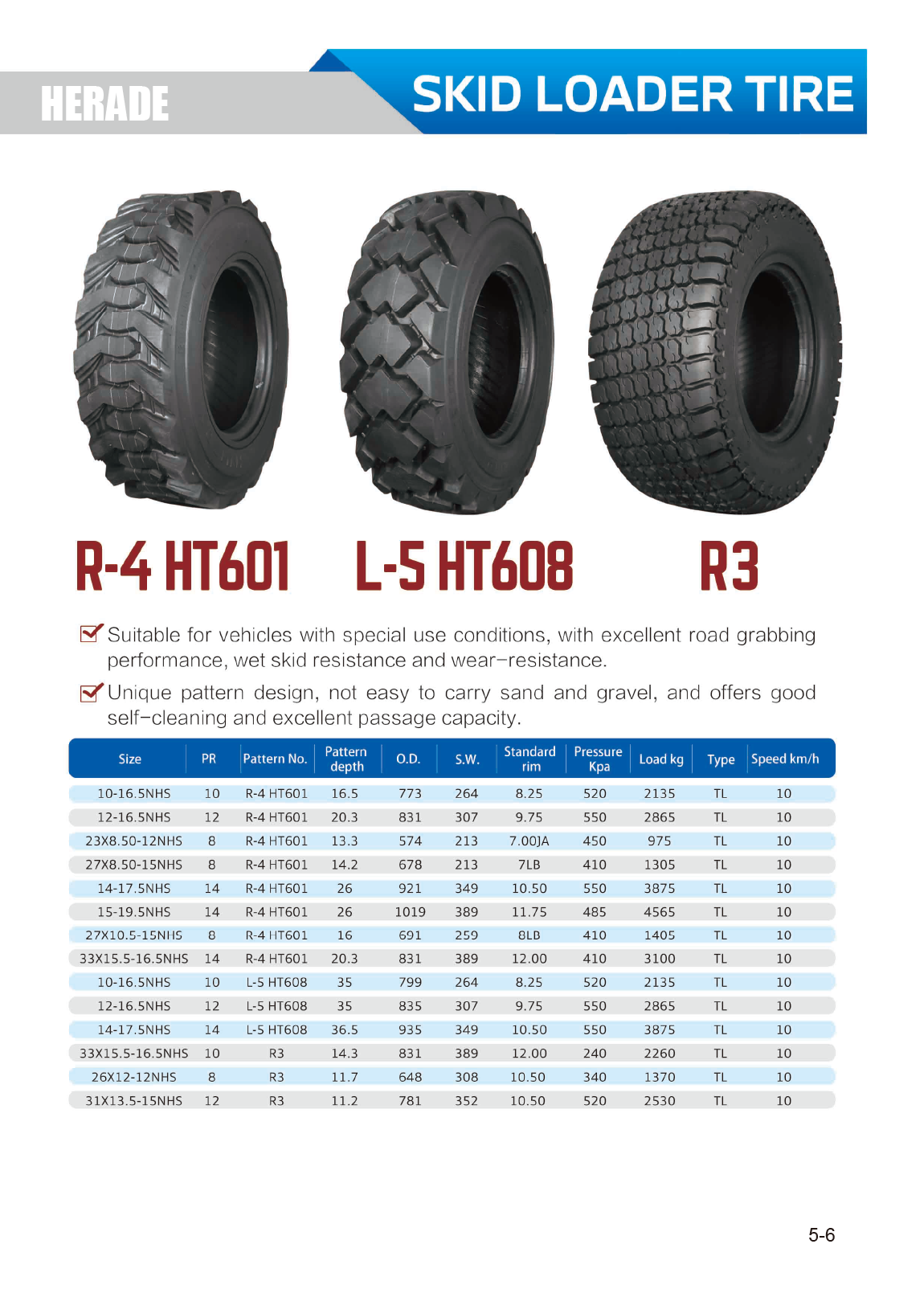 HERADE

SKID LOADER TIRE

R-4 HT601

L-5 HT608

R3

Suitable for vehicles with special use conditions, with excellent road grabbing performance, wet skid resistance and wear-resistance.

Unique pattern design, not easy to carry sand and gravel, and offers good self-cleaning and excellent passage capacity.

| Size | PR | Pattern No. | Pattern depth | O.D. | S.W. | Standard rim | Pressure Kpa | Load kg | Type | Speed km/h |
|---|---|---|---|---|---|---|---|---|---|---|
| 10-16.5NHS | 10 | R-4 HT601 | 16.5 | 773 | 264 | 8.25 | 520 | 2135 | TL | 10 |
| 12-16.5NHS | 12 | R-4 HT601 | 20.3 | 831 | 307 | 9.75 | 550 | 2865 | TL | 10 |
| 23X8.50-12NHS | 8 | R-4 HT601 | 13.3 | 574 | 213 | 7.00JA | 450 | 975 | TL | 10 |
| 27X8.50-15NHS | 8 | R-4 HT601 | 14.2 | 678 | 213 | 7LB | 410 | 1305 | TL | 10 |
| 14-17.5NHS | 14 | R-4 HT601 | 26 | 921 | 349 | 10.50 | 550 | 3875 | TL | 10 |
| 15-19.5NHS | 14 | R-4 HT601 | 26 | 1019 | 389 | 11.75 | 485 | 4565 | TL | 10 |
| 27X10.5-15NHS | 8 | R-4 HT601 | 16 | 691 | 259 | 8LB | 410 | 1405 | TL | 10 |
| 33X15.5-16.5NHS | 14 | R-4 HT601 | 20.3 | 831 | 389 | 12.00 | 410 | 3100 | TL | 10 |
| 10-16.5NHS | 10 | L-5 HT608 | 35 | 799 | 264 | 8.25 | 520 | 2135 | TL | 10 |
| 12-16.5NHS | 12 | L-5 HT608 | 35 | 835 | 307 | 9.75 | 550 | 2865 | TL | 10 |
| 14-17.5NHS | 14 | L-5 HT608 | 36.5 | 935 | 349 | 10.50 | 550 | 3875 | TL | 10 |
| 33X15.5-16.5NHS | 10 | R3 | 14.3 | 831 | 389 | 12.00 | 240 | 2260 | TL | 10 |
| 26X12-12NHS | 8 | R3 | 11.7 | 648 | 308 | 10.50 | 340 | 1370 | TL | 10 |
| 31X13.5-15NHS | 12 | R3 | 11.2 | 781 | 352 | 10.50 | 520 | 2530 | TL | 10 |

5-6